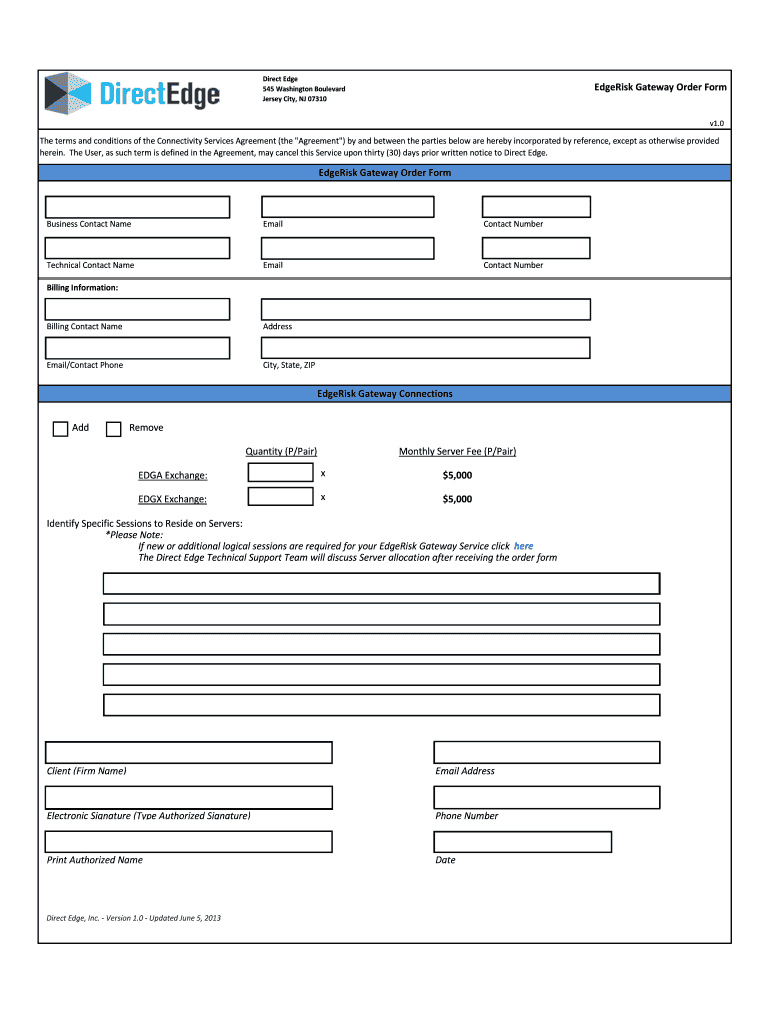 DirectEdge

Direct Edge
545 Washington Boulevard
Jersey City, NJ 07310

EdgeRisk Gateway Order Form

v1.0

The terms and conditions of the Connectivity Services Agreement (the "Agreement") by and between the parties below are hereby incorporated by reference, except as otherwise provided herein. The User, as such term is defined in the Agreement, may cancel this Service upon thirty (30) days prior written notice to Direct Edge.

EdgeRisk Gateway Order Form

Business Contact Name
Email
Contact Number

Technical Contact Name
Email
Contact Number

Billing Information:

Billing Contact Name
Address

Email/Contact Phone
City, State, ZIP

EdgeRisk Gateway Connections

Add
Remove

Quantity (P/Pair)
Monthly Server Fee (P/Pair)

EDGA Exchange: x $5,000

EDGX Exchange: x $5,000

Identify Specific Sessions to Reside on Servers:
*Please Note:
If new or additional logical sessions are required for your EdgeRisk Gateway Service click here
The Direct Edge Technical Support Team will discuss Server allocation after receiving the order form

Client (Firm Name)
Email Address

Electronic Signature (Type Authorized Signature)
Phone Number

Print Authorized Name
Date

Direct Edge, Inc. - Version 1.0 - Updated June 5, 2013